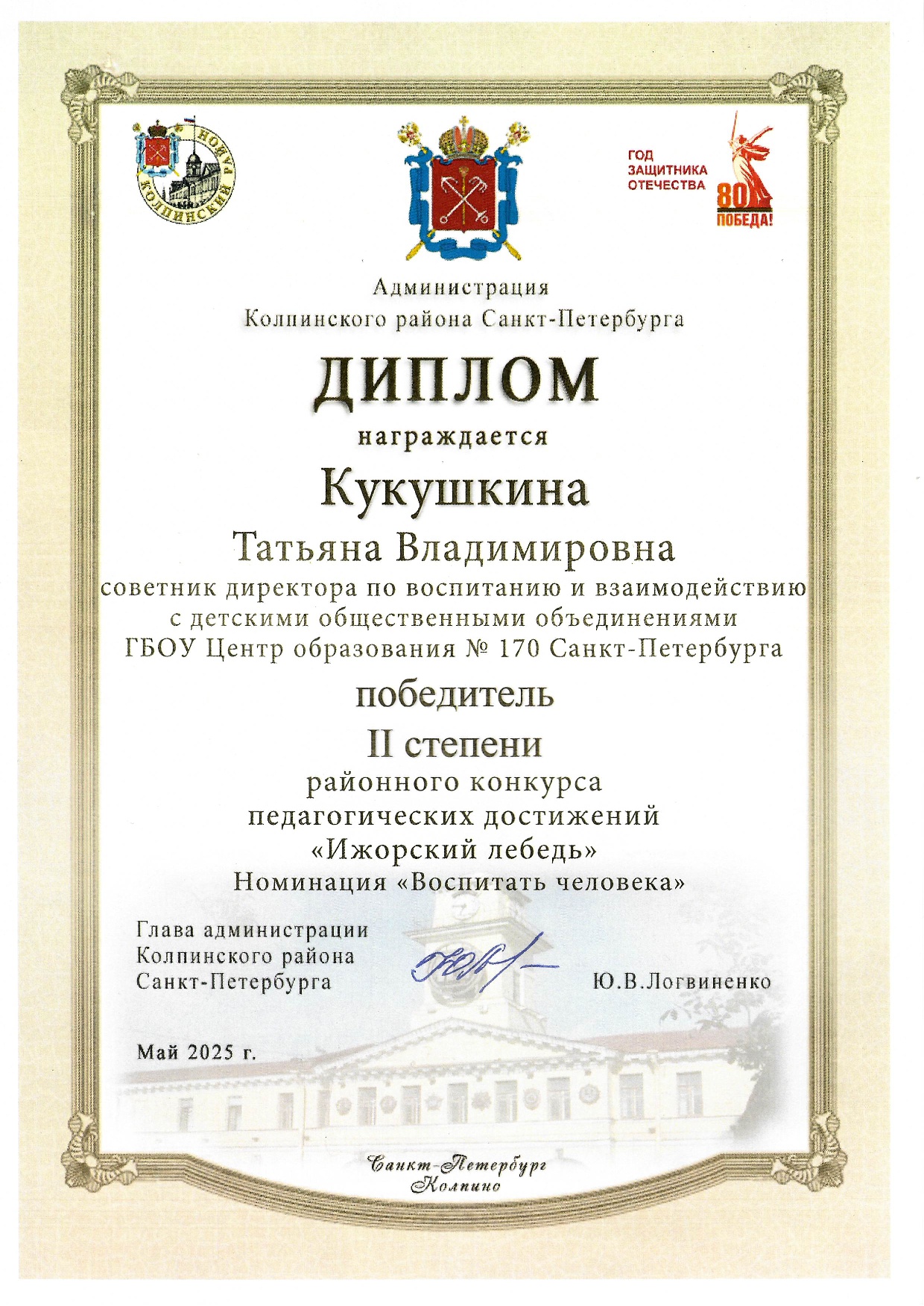 КОЛПИНСКИЙ РАЙОН

ГОД ЗАЩИТНИКА ОТЕЧЕСТВА
80 ПОБЕДА!

Администрация
Колпинского района Санкт-Петербурга

ДИПЛОМ

награждается

Кукушкина

Татьяна Владимировна

советник директора по воспитанию и взаимодействию с детскими общественными объединениями ГБОУ Центр образования № 170 Санкт-Петербурга

победитель

II степени

районного конкурса педагогических достижений «Ижорский лебедь»
Номинация «Воспитать человека»

Глава администрации
Колпинского района
Санкт-Петербурга

Ю.В.Логвиненко

Май 2025 г.

Санкт-Петербург
Колпино